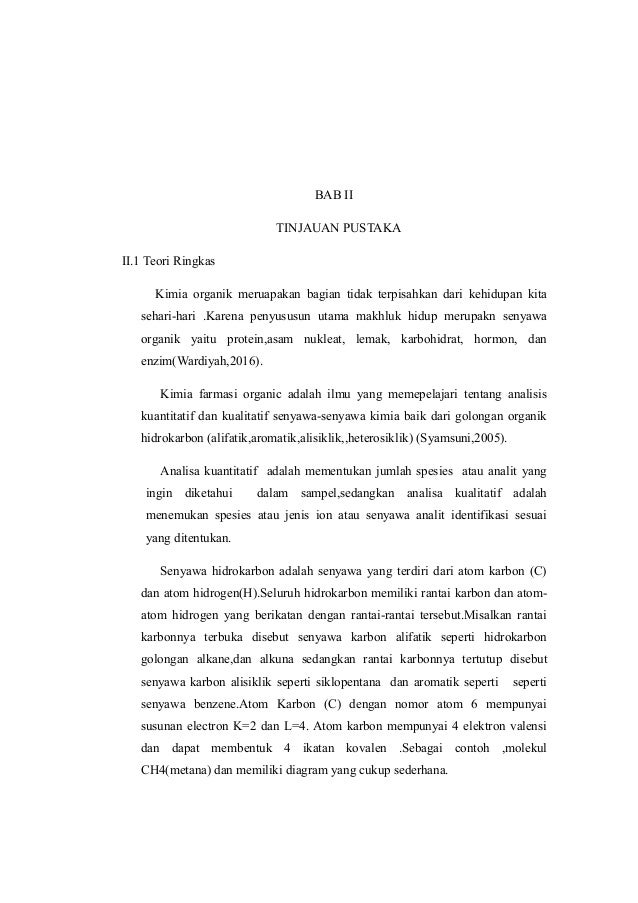 BAB II

TINJAUAN PUSTAKA

II.1 Teori Ringkas

Kimia organik meruapakan bagian tidak terpisahkan dari kehidupan kita sehari-hari .Karena penyususun utama makhluk hidup merupakn senyawa organik yaitu protein,asam nukleat, lemak, karbohidrat, hormon, dan enzim(Wardiyah,2016).

Kimia farmasi organic adalah ilmu yang memepelajari tentang analisis kuantitatif dan kualitatif senyawa-senyawa kimia baik dari golongan organik hidrokarbon (alifatik,aromatik,alisiklik,,heterosiklik) (Syamsuni,2005).

Analisa kuantitatif adalah mementukan jumlah spesies atau analit yang ingin diketahui dalam sampel,sedangkan analisa kualitatif adalah menemukan spesies atau jenis ion atau senyawa analit identifikasi sesuai yang ditentukan.

Senyawa hidrokarbon adalah senyawa yang terdiri dari atom karbon (C) dan atom hidrogen(H).Seluruh hidrokarbon memiliki rantai karbon dan atom-atom hidrogen yang berikatan dengan rantai-rantai tersebut.Misalkan rantai karbonnya terbuka disebut senyawa karbon alifatik seperti hidrokarbon golongan alkane,dan alkuna sedangkan rantai karbonnya tertutup disebut senyawa karbon alisiklik seperti siklopentana dan aromatik seperti seperti senyawa benzene.Atom Karbon (C) dengan nomor atom 6 mempunyai susunan electron K=2 dan L=4. Atom karbon mempunyai 4 elektron valensi dan dapat membentuk 4 ikatan kovalen .Sebagai contoh ,molekul CH4(metana) dan memiliki diagram yang cukup sederhana.